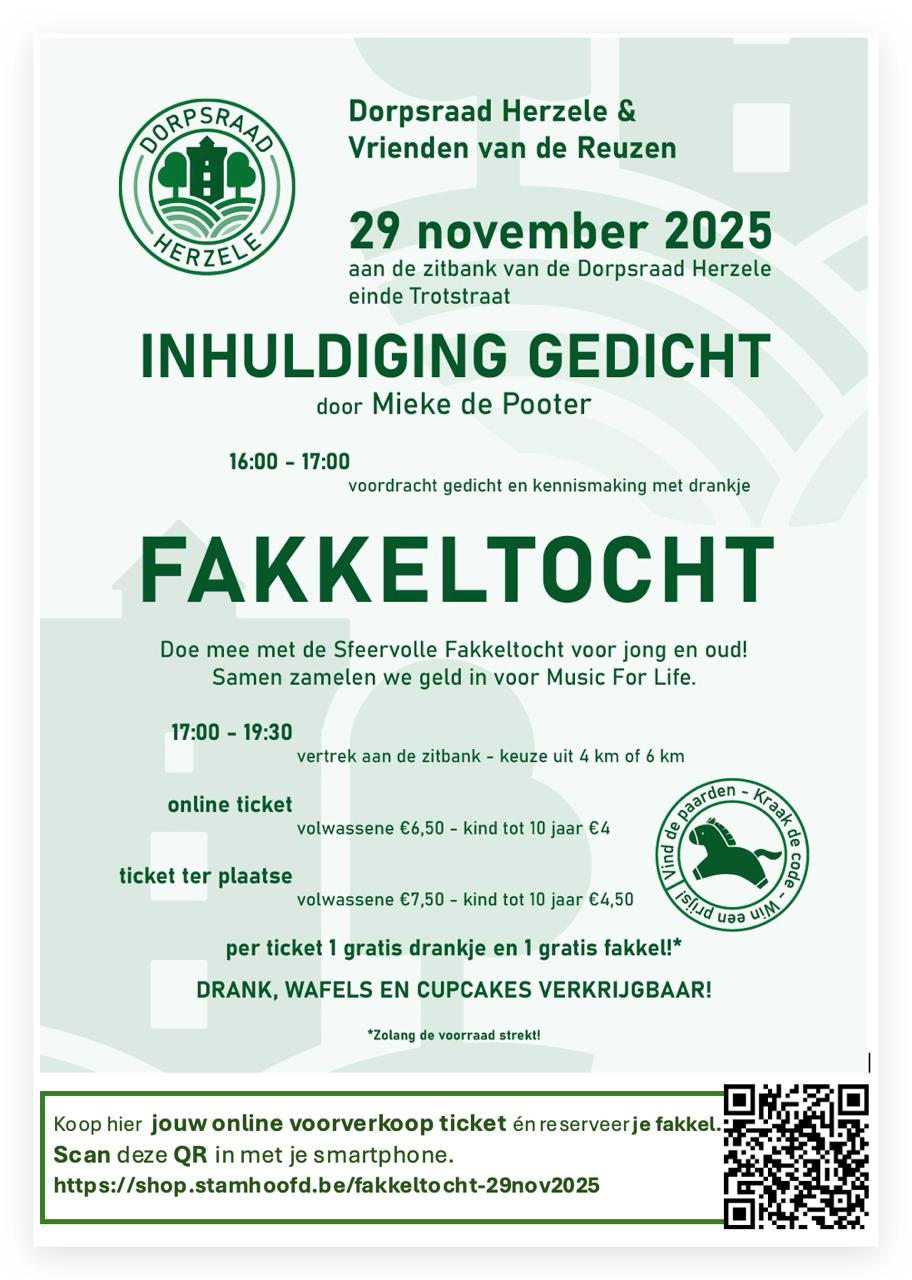 DORPSRAAD HERZELE

Dorpsraad Herzele & Vrienden van de Reuzen

29 november 2025
aan de zitbank van de Dorpsraad Herzele
einde Trotstraat

INHULDIGING GEDICHT
door Mieke de Pooter

16:00 - 17:00
voordracht gedicht en kennismaking met drankje

FAKKELTOCHT

Doe mee met de Sfeervolle Fakkeltocht voor jong en oud!
Samen zamelen we geld in voor Music For Life.

17:00 - 19:30
vertrek aan de zitbank - keuze uit 4 km of 6 km

online ticket
volwassene €6,50 - kind tot 10 jaar €4

ticket ter plaatse
volwassene €7,50 - kind tot 10 jaar €4,50

Vind de paarden - Kraak de code - Win een prijs!

per ticket 1 gratis drankje en 1 gratis fakkel!*

DRANK, WAFELS EN CUPCAKES VERKRIJGBAAR!

*Zolang de voorraad strekt!

Koop hier jouw online voorverkoop ticket én reserveer je fakkel.
Scan deze QR in met je smartphone.
https://shop.stamhoofd.be/fakkeltocht-29nov2025